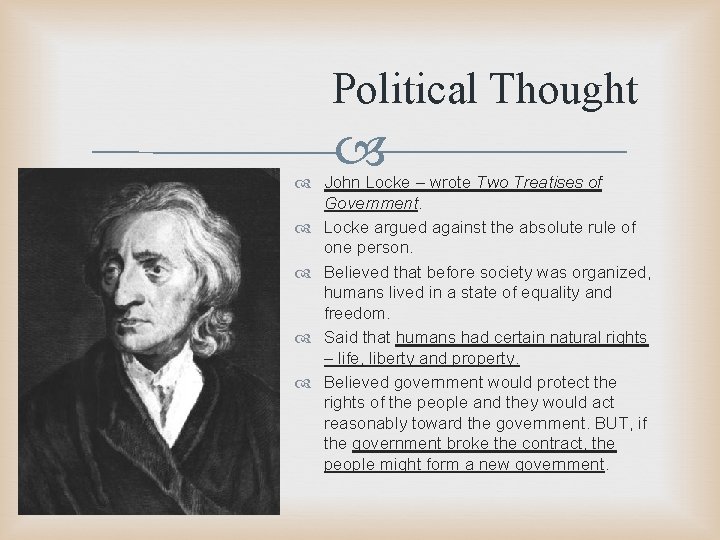 Political Thought

John Locke – wrote Two Treatises of Government.

Locke argued against the absolute rule of one person.

Believed that before society was organized, humans lived in a state of equality and freedom.

Said that humans had certain natural rights – life, liberty and property.

Believed government would protect the rights of the people and they would act reasonably toward the government. BUT, if the government broke the contract, the people might form a new government.